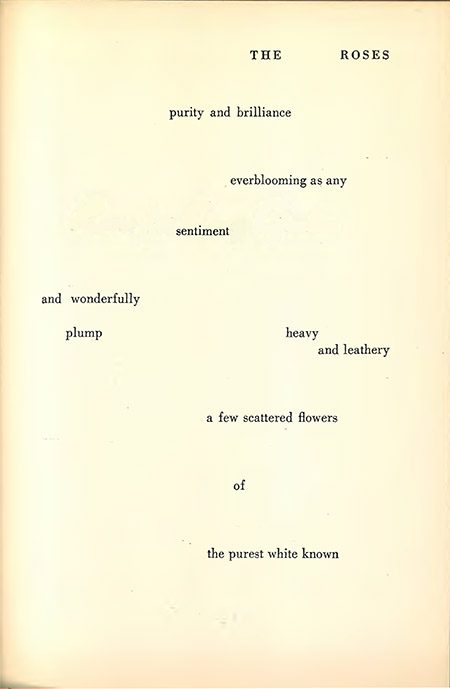 THE ROSES

purity and brilliance

everblooming as any

sentiment

and wonderfully

plump heavy
and leathery

a few scattered flowers

of

the purest white known